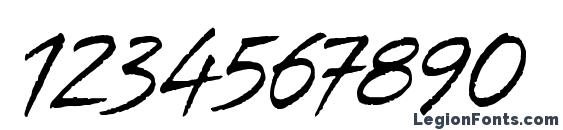 1234567890

LegionFonts.com